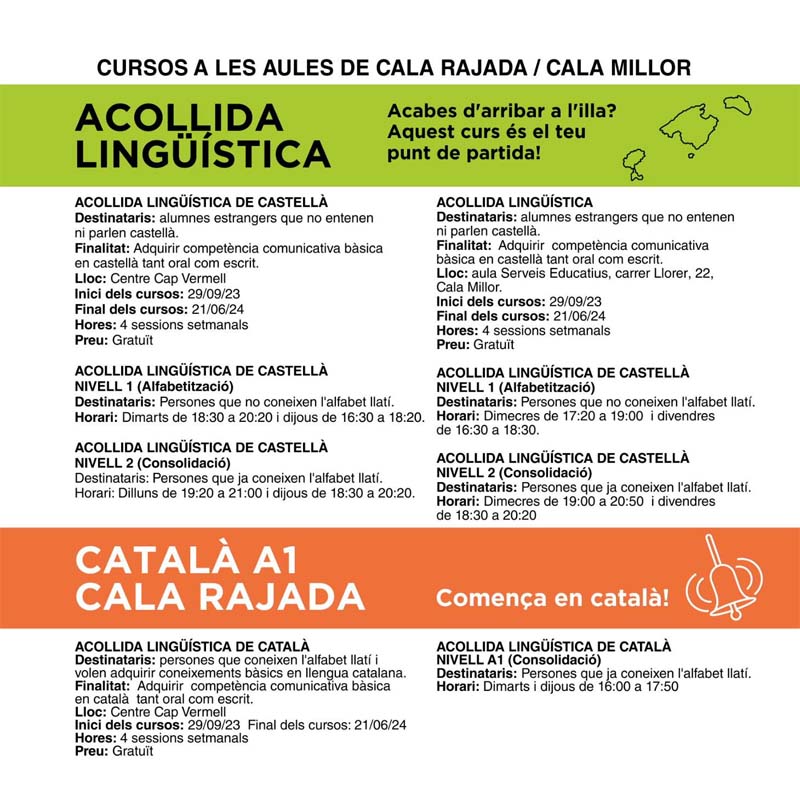 CURSOS A LES AULES DE CALA RAJADA / CALA MILLOR

ACOLLIDA LINGÜÍSTICA

Acabes d'arribar a l'illa? Aquest curs és el teu punt de partida!

ACOLLIDA LINGÜÍSTICA DE CASTELLÀ
Destinataris: alumnes estrangers que no entenen ni parlen castellà.
Finalitat: Adquirir competència comunicativa bàsica en castellà tant oral com escrit.
Lloc: Centre Cap Vermell
Inici dels cursos: 29/09/23
Final dels cursos: 21/06/24
Hores: 4 sessions setmanals
Preu: Gratuït

ACOLLIDA LINGÜÍSTICA DE CASTELLÀ
NIVELL 1 (Alfabetització)
Destinataris: Persones que no coneixen l'alfabet llatí.
Horari: Dimarts de 18:30 a 20:20 i dijous de 16:30 a 18:20.

ACOLLIDA LINGÜÍSTICA DE CASTELLÀ
NIVELL 2 (Consolidació)
Destinataris: Persones que ja coneixen l'alfabet llatí.
Horari: Dilluns de 19:20 a 21:00 i dijous de 18:30 a 20:20.

ACOLLIDA LINGÜÍSTICA
Destinataris: alumnes estrangers que no entenen ni parlen castellà.
Finalitat: Adquirir competència comunicativa bàsica en castellà tant oral com escrit.
Lloc: aula Serveis Educatius, carrer Llorer, 22, Cala Millor.
Inici dels cursos: 29/09/23
Final dels cursos: 21/06/24
Hores: 4 sessions setmanals
Preu: Gratuït

ACOLLIDA LINGÜÍSTICA DE CASTELLÀ
NIVELL 1 (Alfabetització)
Destinataris: Persones que no coneixen l'alfabet llatí.
Horari: Dimecres de 17:20 a 19:00 i divendres de 16:30 a 18:30.

ACOLLIDA LINGÜÍSTICA DE CASTELLÀ
NIVELL 2 (Consolidació)
Destinataris: Persones que ja coneixen l'alfabet llatí.
Horari: Dimecres de 19:00 a 20:50 i divendres de 18:30 a 20:20

CATALÀ A1
CALA RAJADA

Comença en català!

ACOLLIDA LINGÜÍSTICA DE CATALÀ
Destinataris: persones que coneixen l'alfabet llatí i volen adquirir coneixements bàsics en llengua catalana.
Finalitat: Adquirir competència comunicativa bàsica en català tant oral com escrit.
Lloc: Centre Cap Vermell
Inici dels cursos: 29/09/23 Final dels cursos: 21/06/24
Hores: 4 sessions setmanals
Preu: Gratuït

ACOLLIDA LINGÜÍSTICA DE CATALÀ
NIVELL A1 (Consolidació)
Destinataris: Persones que ja coneixen l'alfabet llatí.
Horari: Dimarts i dijous de 16:00 a 17:50